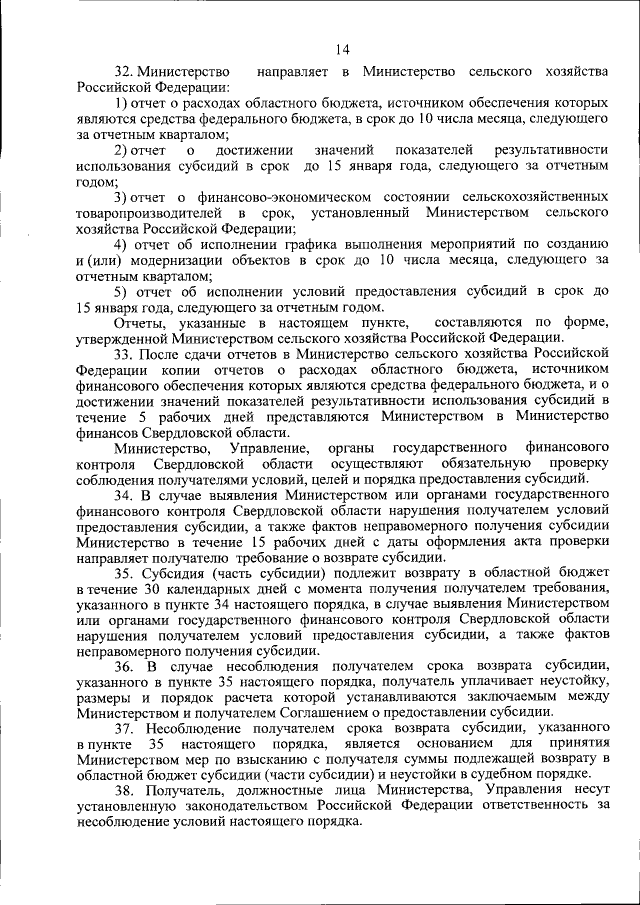 14

32. Министерство направляет в Министерство сельского хозяйства Российской Федерации:

1) отчет о расходах областного бюджета, источником обеспечения которых являются средства федерального бюджета, в срок до 10 числа месяца, следующего за отчетным кварталом;

2) отчет о достижении значений показателей результативности использования субсидий в срок до 15 января года, следующего за отчетным годом;

3) отчет о финансово-экономическом состоянии сельскохозяйственных товаропроизводителей в срок, установленный Министерством сельского хозяйства Российской Федерации;

4) отчет об исполнении графика выполнения мероприятий по созданию и (или) модернизации объектов в срок до 10 числа месяца, следующего за отчетным кварталом;

5) отчет об исполнении условий предоставления субсидий в срок до 15 января года, следующего за отчетным годом.

Отчеты, указанные в настоящем пункте, составляются по форме, утвержденной Министерством сельского хозяйства Российской Федерации.

33. После сдачи отчетов в Министерство сельского хозяйства Российской Федерации копии отчетов о расходах областного бюджета, источником финансового обеспечения которых являются средства федерального бюджета, и о достижении значений показателей результативности использования субсидий в течение 5 рабочих дней представляются Министерством в Министерство финансов Свердловской области.

Министерство, Управление, органы государственного финансового контроля Свердловской области осуществляют обязательную проверку соблюдения получателями условий, целей и порядка предоставления субсидий.

34. В случае выявления Министерством или органами государственного финансового контроля Свердловской области нарушения получателем условий предоставления субсидии, а также фактов неправомерного получения субсидии Министерство в течение 15 рабочих дней с даты оформления акта проверки направляет получателю требование о возврате субсидии.

35. Субсидия (часть субсидии) подлежит возврату в областной бюджет в течение 30 календарных дней с момента получения получателем требования, указанного в пункте 34 настоящего порядка, в случае выявления Министерством или органами государственного финансового контроля Свердловской области нарушения получателем условий предоставления субсидии, а также фактов неправомерного получения субсидии.

36. В случае несоблюдения получателем срока возврата субсидии, указанного в пункте 35 настоящего порядка, получатель уплачивает неустойку, размеры и порядок расчета которой устанавливаются заключаемым между Министерством и получателем Соглашением о предоставлении субсидии.

37. Несоблюдение получателем срока возврата субсидии, указанного в пункте 35 настоящего порядка, является основанием для принятия Министерством мер по взысканию с получателя суммы подлежащей возврату в областной бюджет субсидии (части субсидии) и неустойки в судебном порядке.

38. Получатель, должностные лица Министерства, Управления несут установленную законодательством Российской Федерации ответственность за несоблюдение условий настоящего порядка.